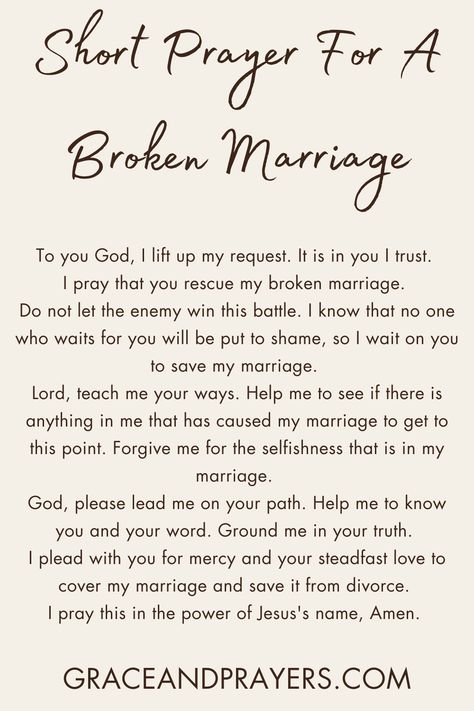 Short Prayer For A Broken Marriage

To you God, I lift up my request. It is in you I trust.
I pray that you rescue my broken marriage.
Do not let the enemy win this battle. I know that no one who waits for you will be put to shame, so I wait on you to save my marriage.
Lord, teach me your ways. Help me to see if there is anything in me that has caused my marriage to get to this point. Forgive me for the selfishness that is in my marriage.
God, please lead me on your path. Help me to know you and your word. Ground me in your truth.
I plead with you for mercy and your steadfast love to cover my marriage and save it from divorce.
I pray this in the power of Jesus's name, Amen.

GRACEANDPRAYERS.COM